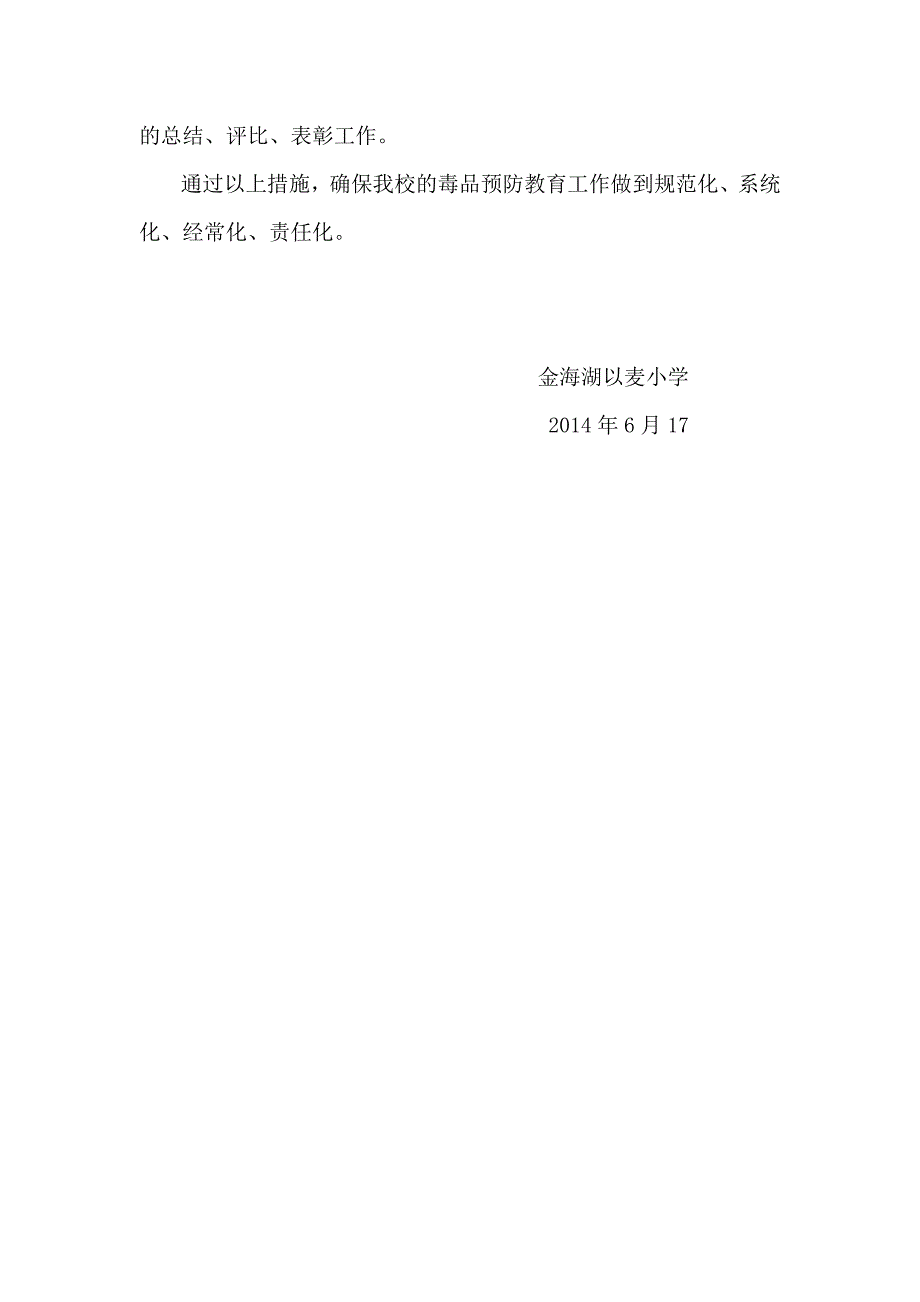 的总结、评比、表彰工作。

通过以上措施，确保我校的毒品预防教育工作做到规范化、系统化、经常化、责任化。

金海湖以麦小学

2014 年 6 月 17